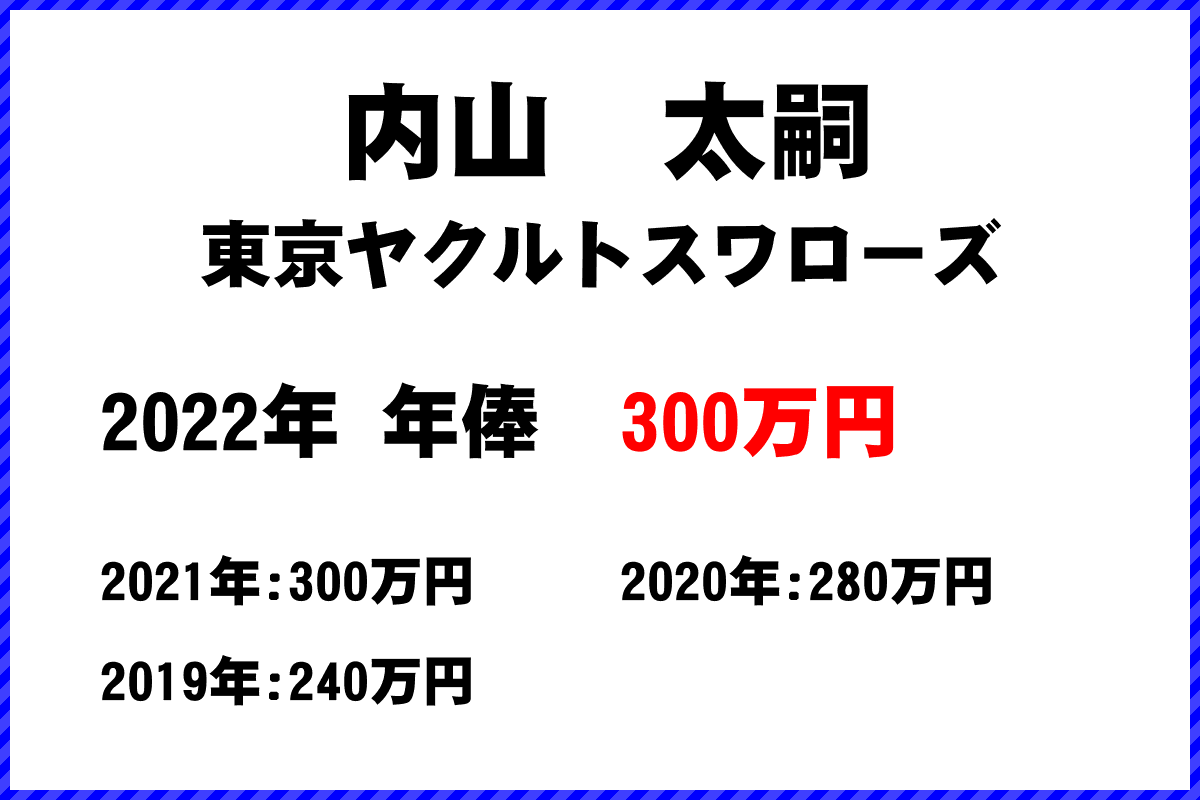 内山　太嗣
東京ヤクルトスワローズ

2022年 年俸 300万円

2021年：300万円

2020年：280万円

2019年：240万円